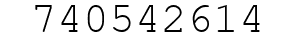 740542614